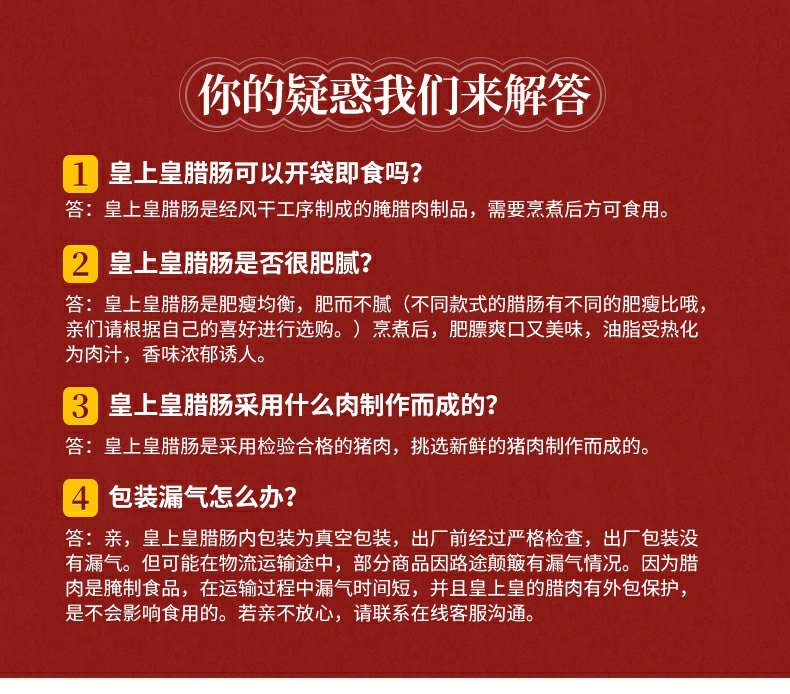 你的疑惑我们来解答

1 皇上皇腊肠可以开袋即食吗？
答：皇上皇腊肠是经风干工序制成的腌腊肉制品，需要烹煮后方可食用。

2 皇上皇腊肠是否很肥腻？
答：皇上皇腊肠是肥瘦均衡，肥而不腻（不同款式的腊肠有不同的肥瘦比哦，亲们请根据自己的喜好进行选购。）烹煮后，肥膘爽口又美味，油脂受热化为肉汁，香味浓郁诱人。

3 皇上皇腊肠采用什么肉制作而成的？
答：皇上皇腊肠是采用检验合格的猪肉，挑选新鲜的猪肉制作而成的。

4 包装漏气怎么办？
答：亲，皇上皇腊肠内包装为真空包装，出厂前经过严格检查，出厂包装没有漏气。但可能在物流运输途中，部分商品因路途颠簸有漏气情况。因为腊肉是腌制食品，在运输过程中漏气时间短，并且皇上皇的腊肉有外包保护，是不会影响食用的。若亲不放心，请联系在线客服沟通。